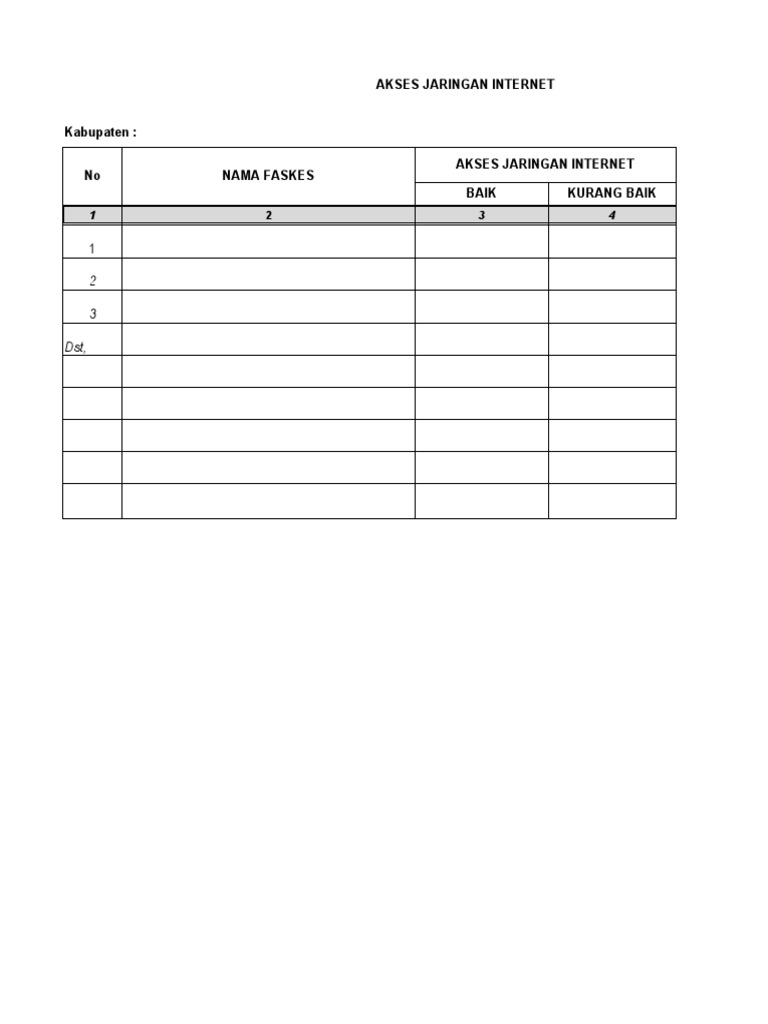 AKSES JARINGAN INTERNET

Kabupaten :

| No | NAMA FASKES | AKSES JARINGAN INTERNET | |
|---|---|---|---|
| | | BAIK | KURANG BAIK |
| 1 | 2 | 3 | 4 |
| 1 | | | |
| 2 | | | |
| 3 | | | |
| Dst, | | | |
| | | | |
| | | | |
| | | | |
| | | | |
| | | | |